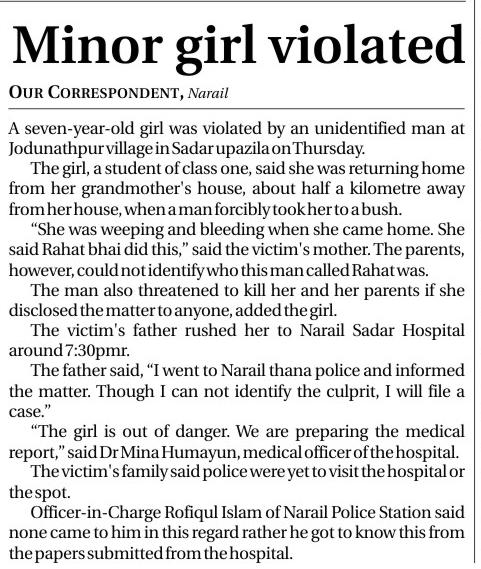 Minor girl violated

OUR CORRESPONDENT, Narail

A seven-year-old girl was violated by an unidentified man at Jodunathpur village in Sadar upazila on Thursday.

The girl, a student of class one, said she was returning home from her grandmother's house, about half a kilometre away from her house, when a man forcibly took her to a bush.

"She was weeping and bleeding when she came home. She said Rahat bhai did this," said the victim's mother. The parents, however, could not identify who this man called Rahat was.

The man also threatened to kill her and her parents if she disclosed the matter to anyone, added the girl.

The victim's father rushed her to Narail Sadar Hospital around 7:30pmr.

The father said, "I went to Narail thana police and informed the matter. Though I can not identify the culprit, I will file a case."

"The girl is out of danger. We are preparing the medical report," said Dr Mina Humayun, medical officer of the hospital.

The victim's family said police were yet to visit the hospital or the spot.

Officer-in-Charge Rofiqul Islam of Narail Police Station said none came to him in this regard rather he got to know this from the papers submitted from the hospital.